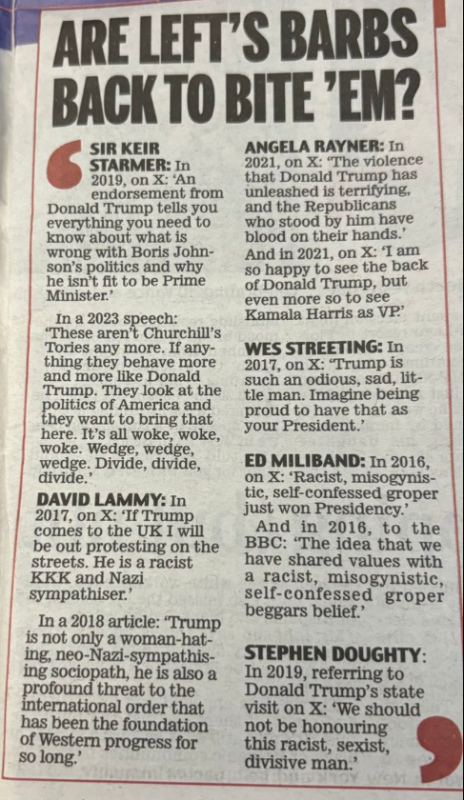 ARE LEFT'S BARBS BACK TO BITE 'EM?

SIR KEIR STARMER: In 2019, on X: 'An endorsement from Donald Trump tells you everything you need to know about what is wrong with Boris Johnson's politics and why he isn't fit to be Prime Minister.'

In a 2023 speech: 'These aren't Churchill's Tories any more. If anything they behave more and more like Donald Trump. They look at the politics of America and they want to bring that here. It's all woke, woke, woke. Wedge, wedge, wedge. Divide, divide, divide.'

DAVID LAMMY: In 2017, on X: 'If Trump comes to the UK I will be out protesting on the streets. He is a racist KKK and Nazi sympathiser.'

In a 2018 article: 'Trump is not only a woman-hating, neo-Nazi-sympathising sociopath, he is also a profound threat to the international order that has been the foundation of Western progress for so long.'

ANGELA RAYNER: In 2021, on X: 'The violence that Donald Trump has unleashed is terrifying, and the Republicans who stood by him have blood on their hands.'

And in 2021, on X: 'I am so happy to see the back of Donald Trump, but even more so to see Kamala Harris as VP.'

WES STREETING: In 2017, on X: 'Trump is such an odious, sad, little man. Imagine being proud to have that as your President.'

ED MILIBAND: In 2016, on X: 'Racist, misogynistic, self-confessed groper just won Presidency.'

And in 2016, to the BBC: 'The idea that we have shared values with a racist, misogynistic, self-confessed groper beggars belief.'

STEPHEN DOUGHTY: In 2019, referring to Donald Trump's state visit on X: 'We should not be honouring this racist, sexist, divisive man.'